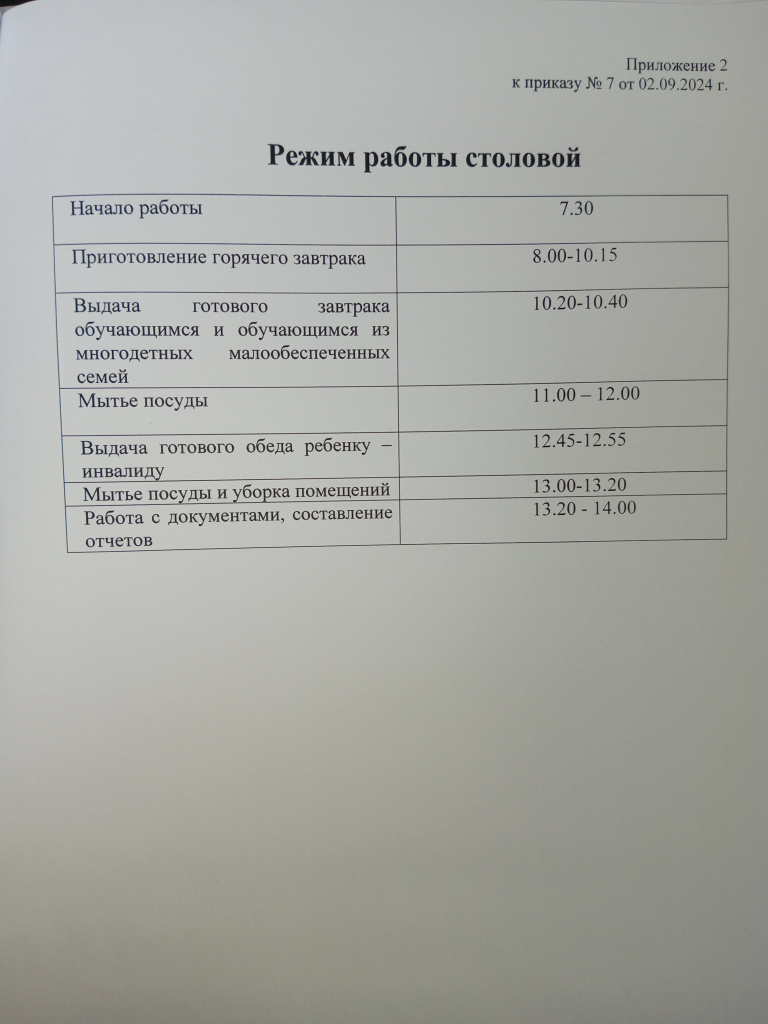 Приложение 2
к приказу № 7 от 02.09.2024 г.

Режим работы столовой

| | |
|---|---|
| Начало работы | 7.30 |
| Приготовление горячего завтрака | 8.00-10.15 |
| Выдача готового завтрака обучающимся и обучающимся из многодетных малообеспеченных семей | 10.20-10.40 |
| Мытье посуды | 11.00 – 12.00 |
| Выдача готового обеда ребенку – инвалиду | 12.45-12.55 |
| Мытье посуды и уборка помещений | 13.00-13.20 |
| Работа с документами, составление отчетов | 13.20 - 14.00 |